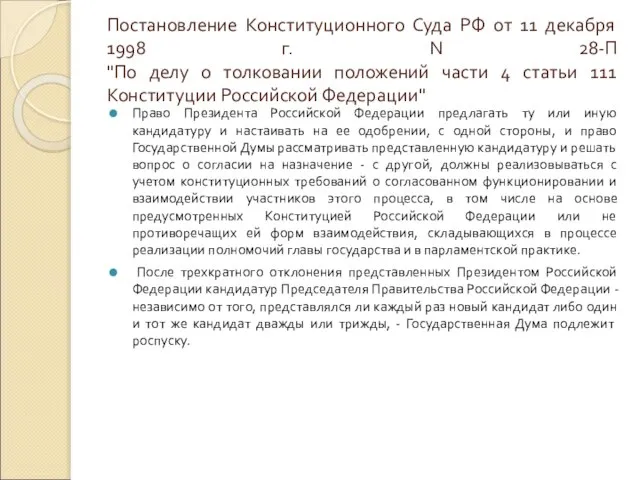 Постановление Конституционного Суда РФ от 11 декабря 1998 г. N 28-П
"По делу о толковании положений части 4 статьи 111 Конституции Российской Федерации"

Право Президента Российской Федерации предлагать ту или иную кандидатуру и настаивать на ее одобрении, с одной стороны, и право Государственной Думы рассматривать представленную кандидатуру и решать вопрос о согласии на назначение - с другой, должны реализовываться с учетом конституционных требований о согласованном функционировании и взаимодействии участников этого процесса, в том числе на основе предусмотренных Конституцией Российской Федерации или не противоречащих ей форм взаимодействия, складывающихся в процессе реализации полномочий главы государства и в парламентской практике.

После трехкратного отклонения представленных Президентом Российской Федерации кандидатур Председателя Правительства Российской Федерации - независимо от того, представлялся ли каждый раз новый кандидат либо один и тот же кандидат дважды или трижды, - Государственная Дума подлежит роспуску.